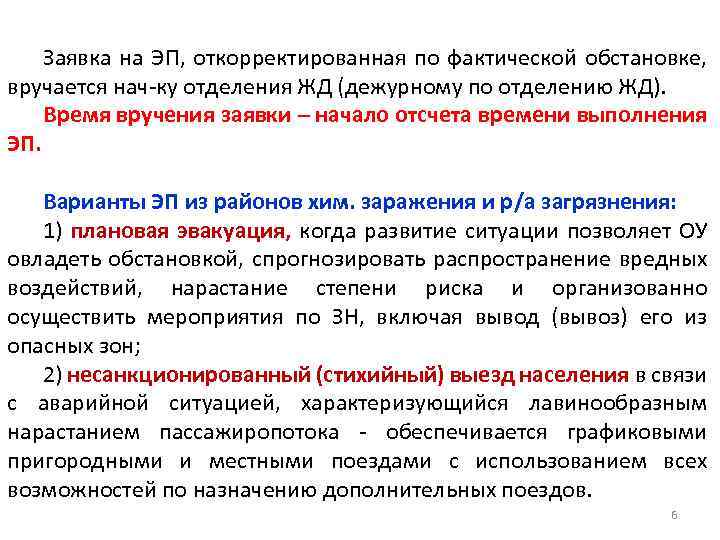 Заявка на ЭП, откорректированная по фактической обстановке, вручается нач-ку отделения ЖД (дежурному по отделению ЖД).

Время вручения заявки – начало отсчета времени выполнения ЭП.

Варианты ЭП из районов хим. заражения и р/а загрязнения:

1) плановая эвакуация, когда развитие ситуации позволяет ОУ овладеть обстановкой, спрогнозировать распространение вредных воздействий, нарастание степени риска и организованно осуществить мероприятия по ЗН, включая вывод (вывоз) его из опасных зон;

2) несанкционированный (стихийный) выезд населения в связи с аварийной ситуацией, характеризующийся лавинообразным нарастанием пассажиропотока - обеспечивается графиковыми пригородными и местными поездами с использованием всех возможностей по назначению дополнительных поездов.

6